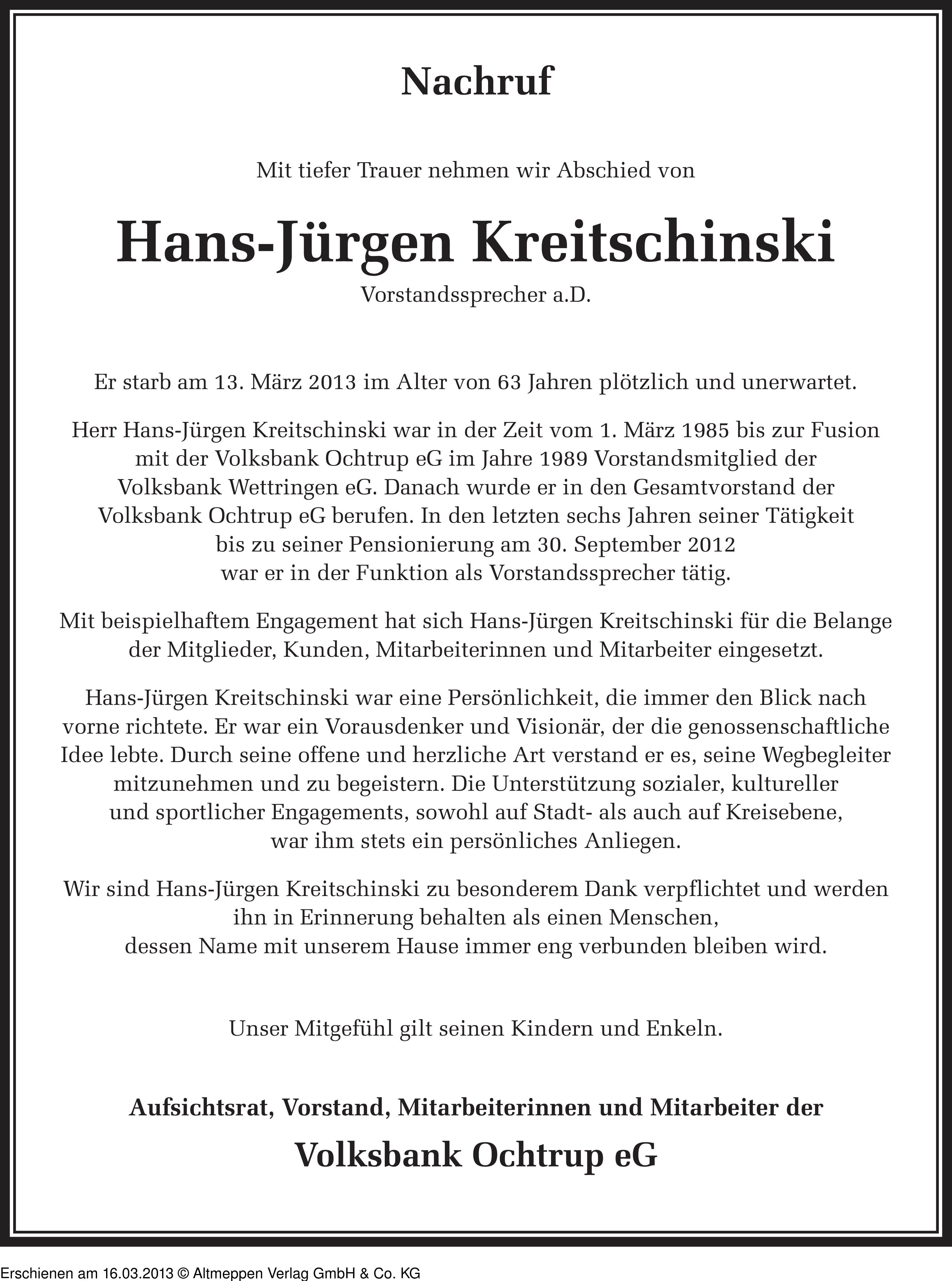 Nachruf

Mit tiefer Trauer nehmen wir Abschied von

Hans-Jürgen Kreitschinski

Vorstandssprecher a.D.

Er starb am 13. März 2013 im Alter von 63 Jahren plötzlich und unerwartet.

Herr Hans-Jürgen Kreitschinski war in der Zeit vom 1. März 1985 bis zur Fusion mit der Volksbank Ochtrup eG im Jahre 1989 Vorstandsmitglied der Volksbank Wettringen eG. Danach wurde er in den Gesamtvorstand der Volksbank Ochtrup eG berufen. In den letzten sechs Jahren seiner Tätigkeit bis zu seiner Pensionierung am 30. September 2012 war er in der Funktion als Vorstandssprecher tätig.

Mit beispielhaftem Engagement hat sich Hans-Jürgen Kreitschinski für die Belange der Mitglieder, Kunden, Mitarbeiterinnen und Mitarbeiter eingesetzt.

Hans-Jürgen Kreitschinski war eine Persönlichkeit, die immer den Blick nach vorne richtete. Er war ein Vorausdenker und Visionär, der die genossenschaftliche Idee lebte. Durch seine offene und herzliche Art verstand er es, seine Wegbegleiter mitzunehmen und zu begeistern. Die Unterstützung sozialer, kultureller und sportlicher Engagements, sowohl auf Stadt- als auch auf Kreisebene, war ihm stets ein persönliches Anliegen.

Wir sind Hans-Jürgen Kreitschinski zu besonderem Dank verpflichtet und werden ihn in Erinnerung behalten als einen Menschen, dessen Name mit unserem Hause immer eng verbunden bleiben wird.

Unser Mitgefühl gilt seinen Kindern und Enkeln.

Aufsichtsrat, Vorstand, Mitarbeiterinnen und Mitarbeiter der

Volksbank Ochtrup eG

Erschienen am 16.03.2013 © Altmeppen Verlag GmbH & Co. KG